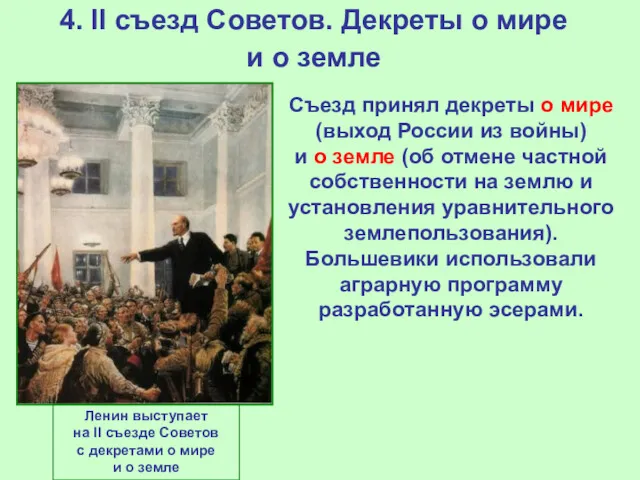 4. II съезд Советов. Декреты о мире и о земле

Съезд принял декреты о мире (выход России из войны) и о земле (об отмене частной собственности на землю и установления уравнительного землепользования). Большевики использовали аграрную программу разработанную эсерами.

Ленин выступает на II съезде Советов с декретами о мире и о земле